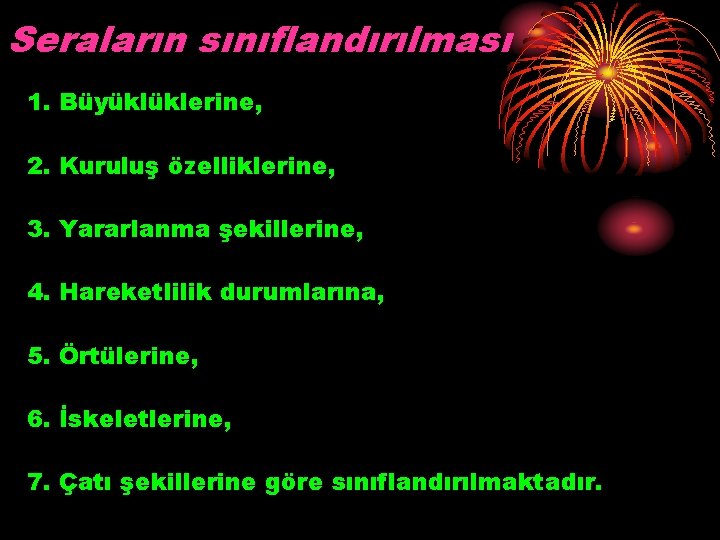 Seraların sınıflandırılması

1. Büyüklüklerine,

2. Kuruluş özelliklerine,

3. Yararlanma şekillerine,

4. Hareketlilik durumlarına,

5. Örtülerine,

6. İskeletlerine,

7. Çatı şekillerine göre sınıflandırılmaktadır.